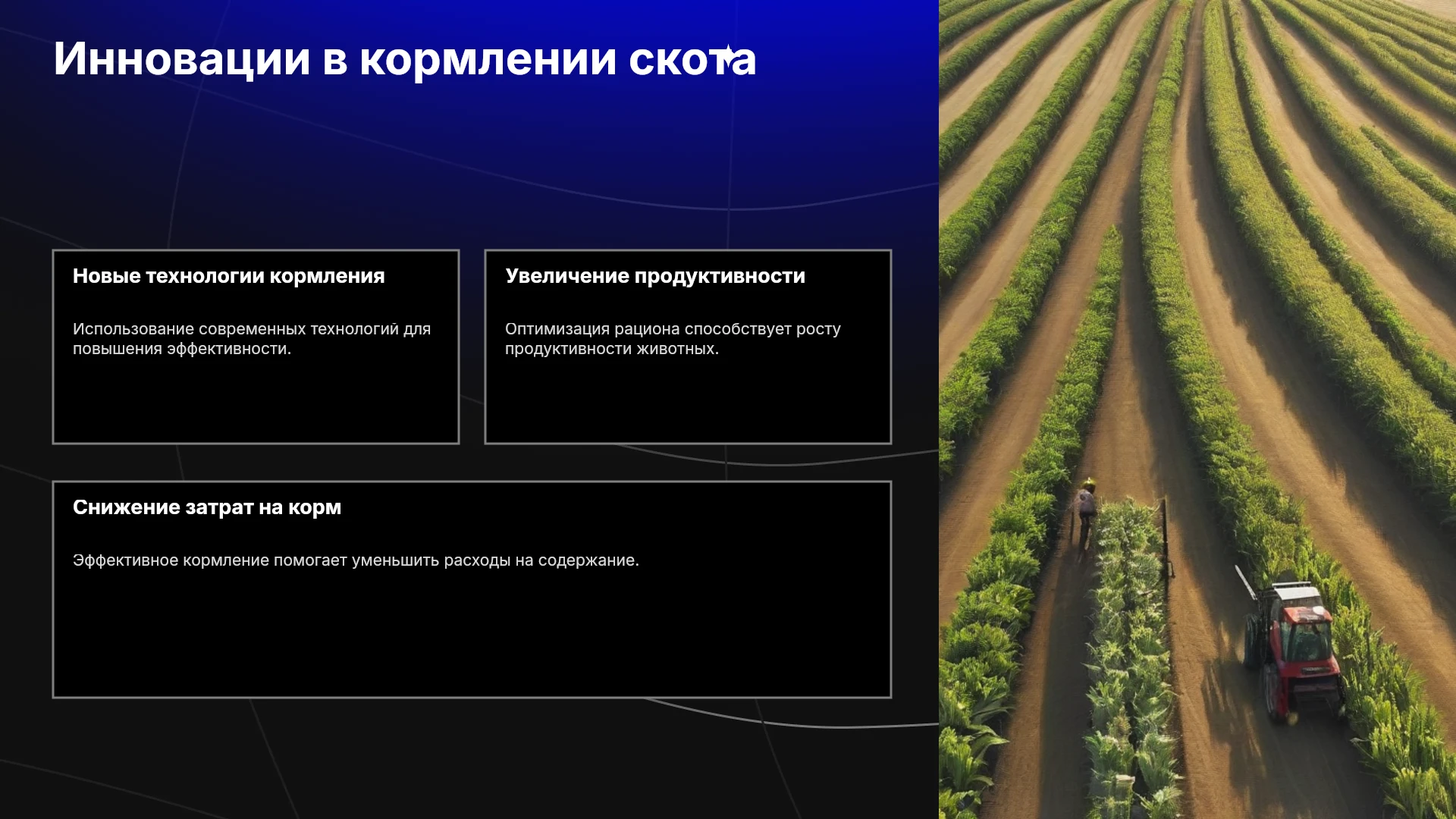 Инновации в кормлении скота

Новые технологии кормления

Использование современных технологий для повышения эффективности.

Увеличение продуктивности

Оптимизация рациона способствует росту продуктивности животных.

Снижение затрат на корм

Эффективное кормление помогает уменьшить расходы на содержание.